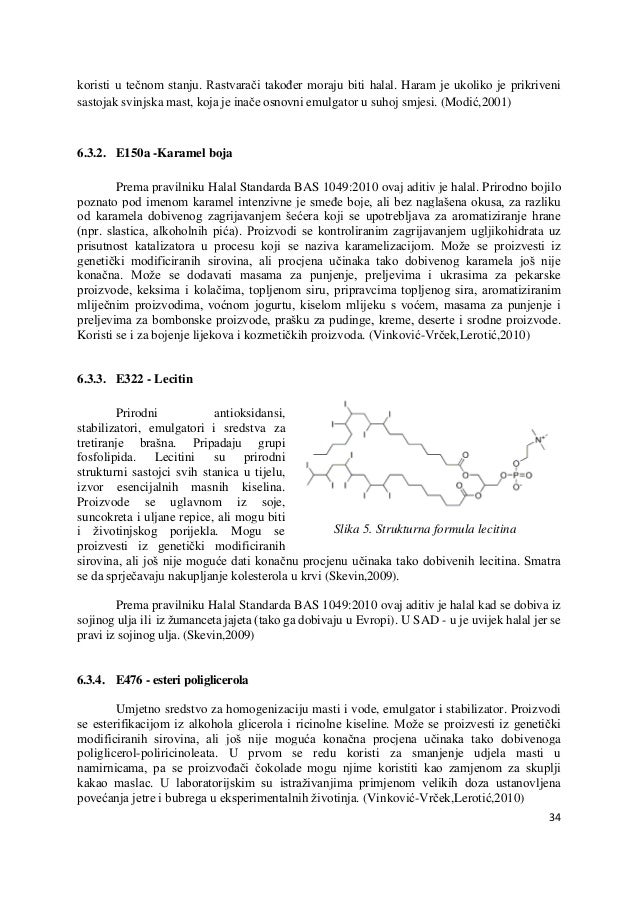 koristi u tečnom stanju. Rastvarači također moraju biti halal. Haram je ukoliko je prikriveni sastojak svinjska mast, koja je inače osnovni emulgator u suhoj smjesi. (Modić,2001)

6.3.2. E150a -Karamel boja

Prema pravilniku Halal Standarda BAS 1049:2010 ovaj aditiv je halal. Prirodno bojilo poznato pod imenom karamel intenzivne je smeđe boje, ali bez naglašena okusa, za razliku od karamela dobivenog zagrijavanjem šećera koji se upotrebljava za aromatiziranje hrane (npr. slastica, alkoholnih pića). Proizvodi se kontroliranim zagrijavanjem ugljikohidrata uz prisutnost katalizatora u procesu koji se naziva karamelizacijom. Može se proizvesti iz genetički modificiranih sirovina, ali procjena učinaka tako dobivenog karamela još nije konačna. Može se dodavati masama za punjenje, preljevima i ukrasima za pekarske proizvode, keksima i kolačima, topljenom siru, pripravcima topljenog sira, aromatiziranim mliječnim proizvodima, voćnom jogurtu, kiselom mlijeku s voćem, masama za punjenje i preljevima za bombonske proizvode, prašku za pudinge, kreme, deserte i srodne proizvode. Koristi se i za bojenje lijekova i kozmetičkih proizvoda. (Vinković-Vrček,Lerotić,2010)

6.3.3. E322 - Lecitin

Prirodni antioksidansi, stabilizatori, emulgatori i sredstva za tretiranje brašna. Pripadaju grupi fosfolipida. Lecitini su prirodni strukturni sastojci svih stanica u tijelu, izvor esencijalnih masnih kiselina. Proizvode se uglavnom iz soje, suncokreta i uljane repice, ali mogu biti i životinjskog porijekla. Mogu se proizvesti iz genetički modificiranih sirovina, ali još nije moguće dati konačnu procjenu učinaka tako dobivenih lecitina. Smatra se da sprječavaju nakupljanje kolesterola u krvi (Skevin,2009).

Slika 5. Strukturna formula lecitina

Prema pravilniku Halal Standarda BAS 1049:2010 ovaj aditiv je halal kad se dobiva iz sojinog ulja ili iz žumanceta jajeta (tako ga dobivaju u Evropi). U SAD - u je uvijek halal jer se pravi iz sojinog ulja. (Skevin,2009)

6.3.4. E476 - esteri poliglicerola

Umjetno sredstvo za homogenizaciju masti i vode, emulgator i stabilizator. Proizvodi se esterifikacijom iz alkohola glicerola i ricinolne kiseline. Može se proizvesti iz genetički modificiranih sirovina, ali još nije moguća konačna procjena učinaka tako dobivenoga poliglicerol-poliricinoleata. U prvom se redu koristi za smanjenje udjela masti u namirnicama, pa se proizvođači čokolade mogu njime koristiti kao zamjenom za skuplji kakao maslac. U laboratorijskim su istraživanjima primjenom velikih doza ustanovljena povećanja jetre i bubrega u eksperimentalnih životinja. (Vinković-Vrček,Lerotić,2010)

34